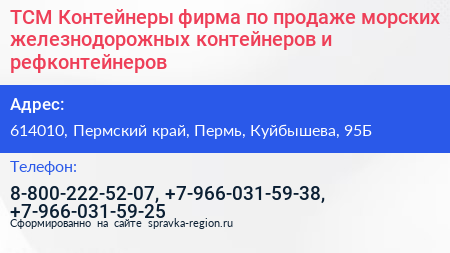 ТСМ Контейнеры фирма по продаже морских железнодорожных контейнеров и рефконтейнеров

Адрес:

614010, Пермский край, Пермь, Куйбышева, 95Б

Телефон:

8-800-222-52-07, +7-966-031-59-38, +7-966-031-59-25

Сформированно на сайте spravka-region.ru